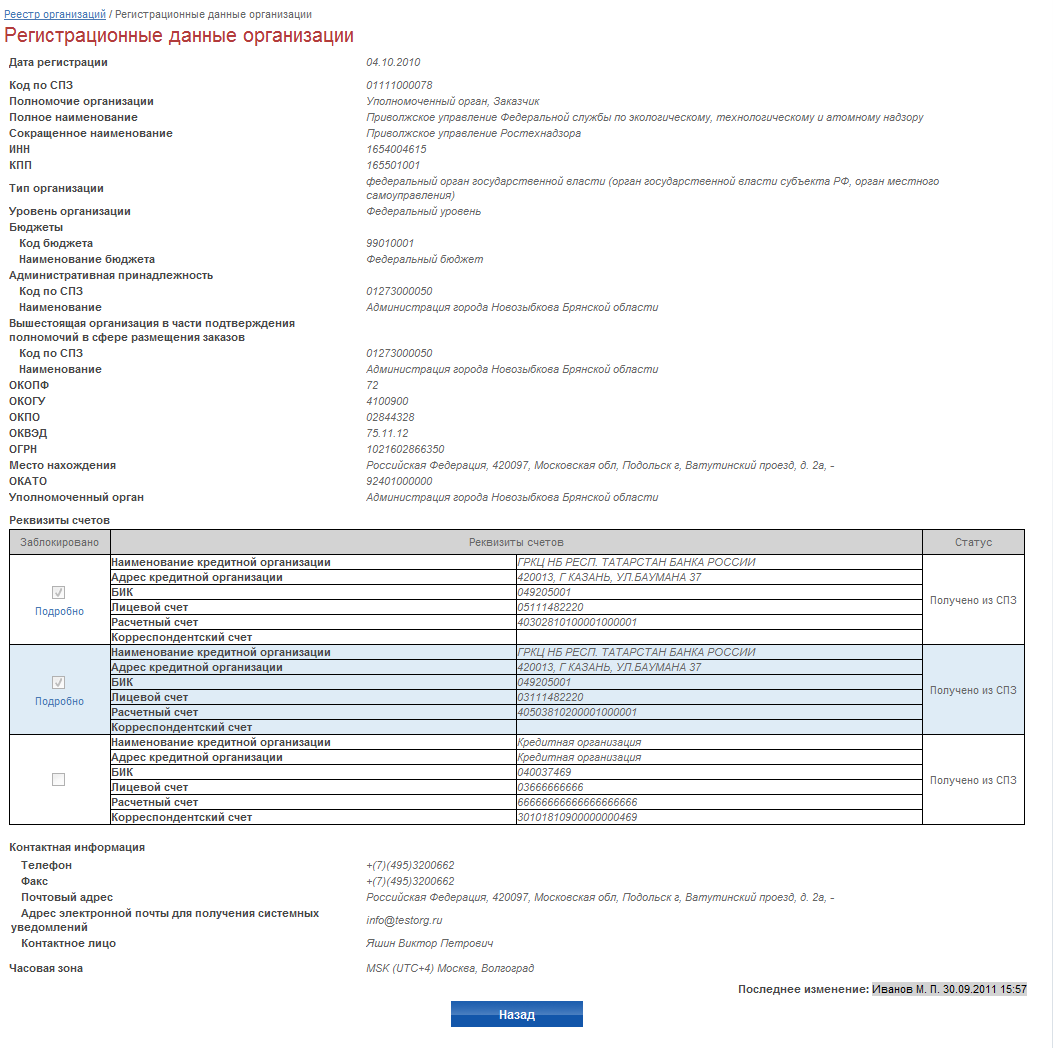 Реестр организаций / Регистрационные данные организации

Регистрационные данные организации

Дата регистрации 04.10.2010

Код по СПЗ 01111000078
Полномочие организации Уполномоченный орган, Заказчик
Полное наименование Приволжское управление Федеральной службы по экологическому, технологическому и атомному надзору
Сокращенное наименование Приволжское управление Ростехнадзора
ИНН 1654004615
КПП 165501001
Тип организации федеральный орган государственной власти (орган государственной власти субъекта РФ, орган местного самоуправления)
Уровень организации Федеральный уровень
Бюджеты
Код бюджета 99010001
Наименование бюджета Федеральный бюджет
Административная принадлежность
Код по СПЗ 01273000050
Наименование Администрация города Новозыбкова Брянской области
Вышестоящая организация в части подтверждения полномочий в сфере размещения заказов
Код по СПЗ 01273000050
Наименование Администрация города Новозыбкова Брянской области
ОКОПФ 72
ОКОГУ 4100900
ОКПО 02844328
ОКВЭД 75.11.12
ОГРН 1021602866350
Место нахождения Российская Федерация, 420097, Московская обл, Подольск г, Ватутинский проезд, д. 2а, -
ОКАТО 92401000000
Уполномоченный орган Администрация города Новозыбкова Брянской области

Реквизиты счетов

| Заблокировано | Реквизиты счетов | | Статус |
|---|---|---|---|
| Подробно | Наименование кредитной организации | ГРКЦ НБ РЕСП. ТАТАРСТАН БАНКА РОССИИ | Получено из СПЗ |
| | Адрес кредитной организации | 420013, Г КАЗАНЬ, УЛ.БАУМАНА 37 | |
| | БИК | 049205001 | |
| | Лицевой счет | 05111482220 | |
| | Расчетный счет | 40302810100001000001 | |
| | Корреспондентский счет | | |
| Подробно | Наименование кредитной организации | ГРКЦ НБ РЕСП. ТАТАРСТАН БАНКА РОССИИ | Получено из СПЗ |
| | Адрес кредитной организации | 420013, Г КАЗАНЬ, УЛ.БАУМАНА 37 | |
| | БИК | 049205001 | |
| | Лицевой счет | 03111482220 | |
| | Расчетный счет | 40503810200001000001 | |
| | Корреспондентский счет | | |
| | Наименование кредитной организации | Кредитная организация | Получено из СПЗ |
| | Адрес кредитной организации | Кредитная организация | |
| | БИК | 040037469 | |
| | Лицевой счет | 03666666666 | |
| | Расчетный счет | 66666666666666666666 | |
| | Корреспондентский счет | 30101810900000000469 | |

Контактная информация
Телефон +(7)(495)3200662
Факс +(7)(495)3200662
Почтовый адрес Российская Федерация, 420097, Московская обл, Подольск г, Ватутинский проезд, д. 2а, -
Адрес электронной почты для получения системных уведомлений info@testorg.ru
Контактное лицо Яшин Виктор Петрович

Часовая зона MSK (UTC+4) Москва, Волгоград

Последнее изменение: Иванов М. П. 30.09.2011 15:57

Назад